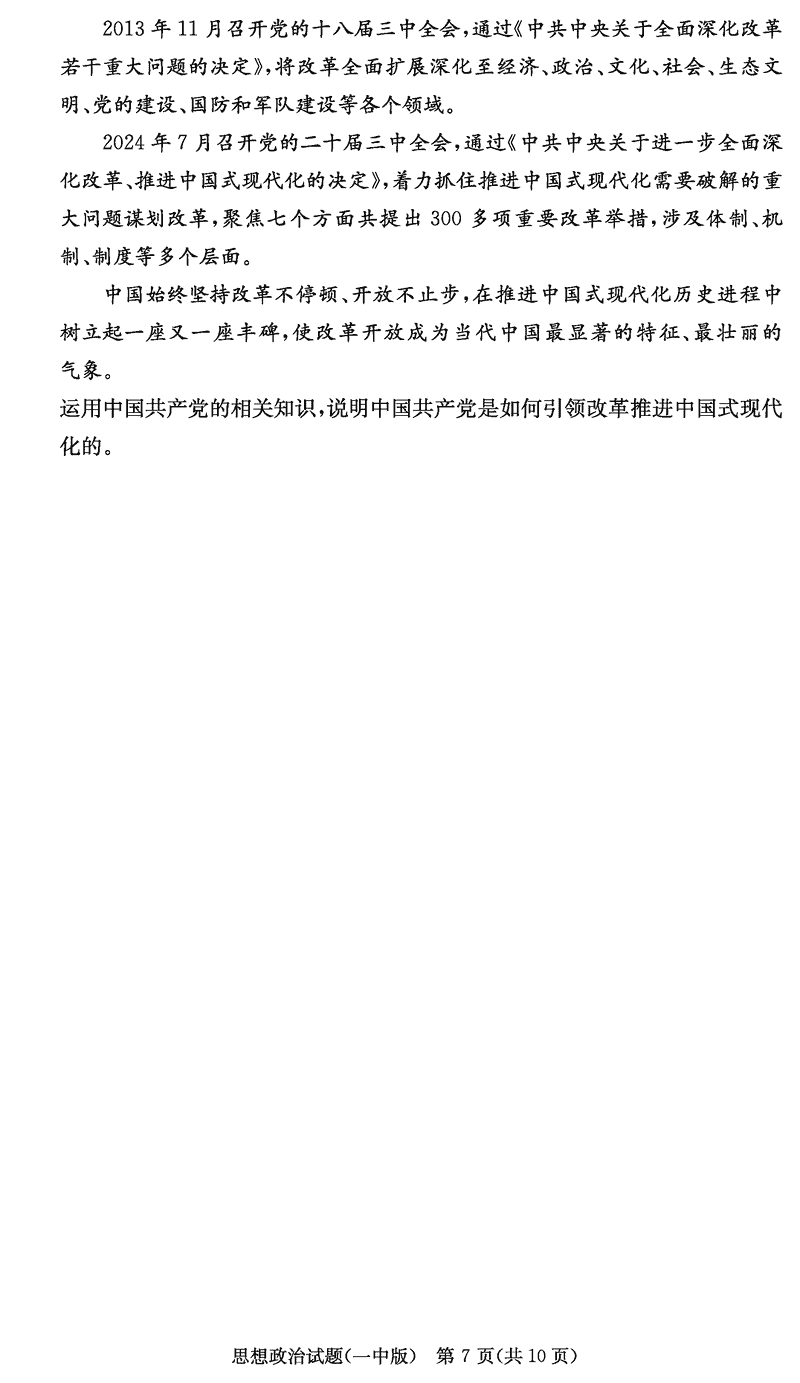 2013年11月召开党的十八届三中全会，通过《中共中央关于全面深化改革若干重大问题的决定》，将改革全面扩展深化至经济、政治、文化、社会、生态文明、党的建设、国防和军队建设等各个领域。

2024年7月召开党的二十届三中全会，通过《中共中央关于进一步全面深化改革、推进中国式现代化的决定》，着力抓住推进中国式现代化需要破解的重大问题谋划改革，聚焦七个方面共提出300多项重要改革举措，涉及体制、机制、制度等多个层面。

中国始终坚持改革不停顿、开放不止步，在推进中国式现代化历史进程中树立起一座又一座丰碑，使改革开放成为当代中国最显著的特征、最壮丽的气象。

运用中国共产党的相关知识，说明中国共产党是如何引领改革推进中国式现代化的。

思想政治试题(一中版) 第7页(共10页)